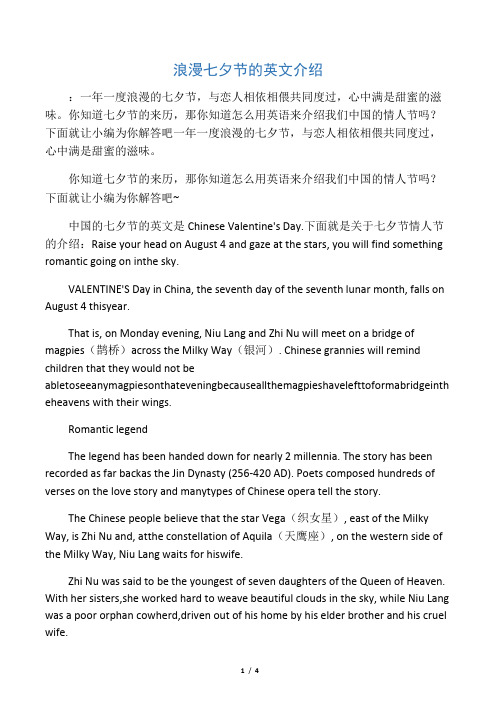 浪漫七夕节的英文介绍

：一年一度浪漫的七夕节，与恋人相依相偎共同度过，心中满是甜蜜的滋味。你知道七夕节的来历，那你知道怎么用英语来介绍我们中国的情人节吗？下面就让小编为你解答吧一年一度浪漫的七夕节，与恋人相依相偎共同度过，心中满是甜蜜的滋味。

你知道七夕节的来历，那你知道怎么用英语来介绍我们中国的情人节吗？下面就让小编为你解答吧~

中国的七夕节的英文是 Chinese Valentine's Day.下面就是关于七夕节情人节的介绍：Raise your head on August 4 and gaze at the stars, you will find something romantic going on inthe sky.

VALENTINE'S Day in China, the seventh day of the seventh lunar month, falls on August 4 thisyear.

That is, on Monday evening, Niu Lang and Zhi Nu will meet on a bridge of magpies（鹊桥）across the Milky Way（银河）. Chinese grannies will remind children that they would not be abletoseeanymagpiesonthateveningbecauseallthemagpieshavelefttoformabridgeintheheavens with their wings.

Romantic legend

The legend has been handed down for nearly 2 millennia. The story has been recorded as far backas the Jin Dynasty (256-420 AD). Poets composed hundreds of verses on the love story and manytypes of Chinese opera tell the story.

The Chinese people believe that the star Vega（织女星）, east of the Milky Way, is Zhi Nu and, atthe constellation of Aquila（天鹰座）, on the western side of the Milky Way, Niu Lang waits for hiswife.

Zhi Nu was said to be the youngest of seven daughters of the Queen of Heaven. With her sisters,she worked hard to weave beautiful clouds in the sky, while Niu Lang was a poor orphan cowherd,driven out of his home by his elder brother and his cruel wife.

1 / 4